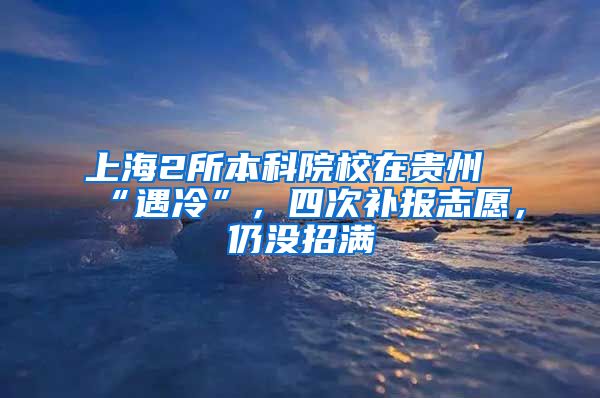 上海2所本科院校在贵州“遇冷”，四次补报志愿，仍没招满